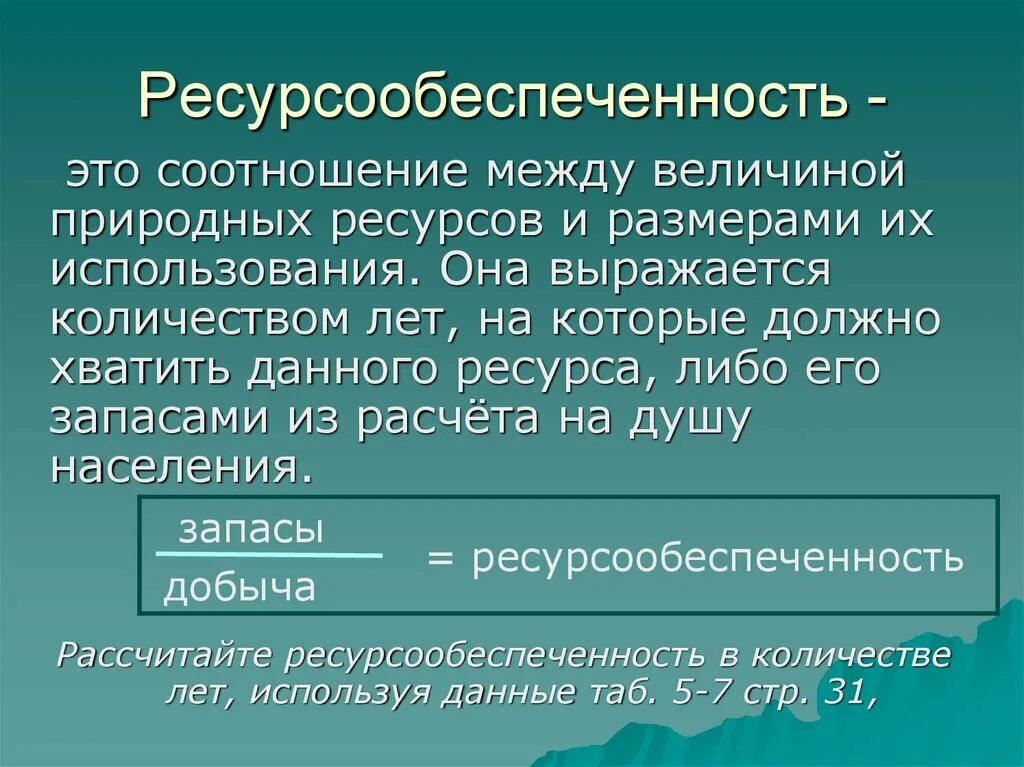 Ресурсообеспеченность -

это соотношение между величиной природных ресурсов и размерами их использования. Она выражается количеством лет, на которые должно хватить данного ресурса, либо его запасами из расчёта на душу населения.

$\frac{\text{запасы}}{\text{добыча}}$ = ресурсообеспеченность

Рассчитайте ресурсообеспеченность в количестве лет, используя данные таб. 5-7 стр. 31,